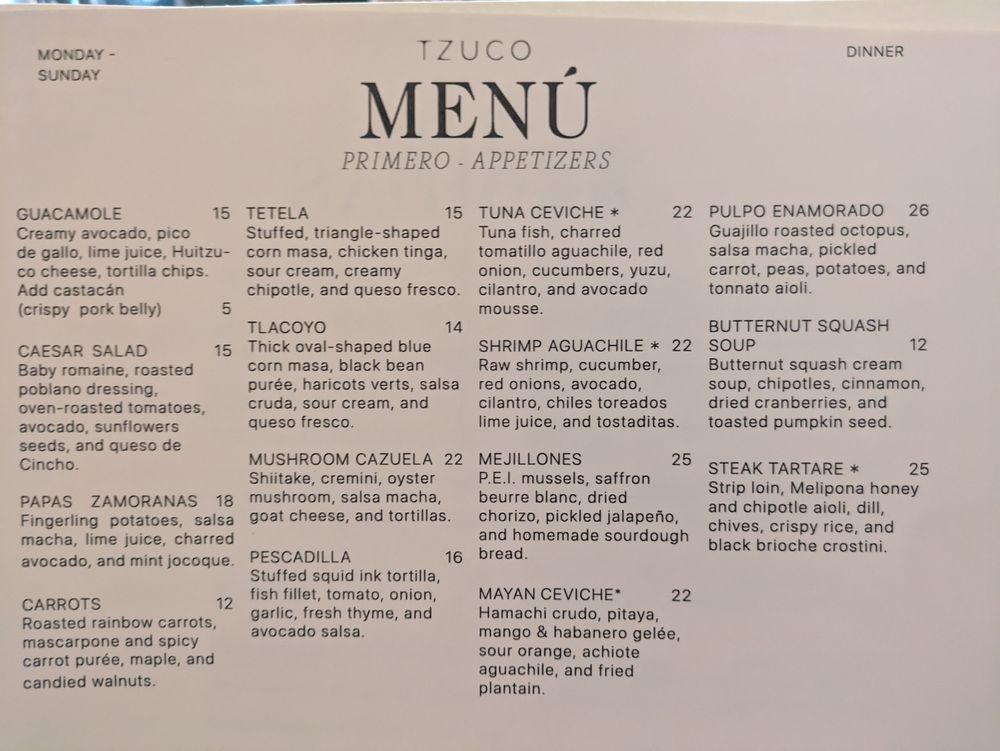 MONDAY - SUNDAY

TZUCO

MENÚ

PRIMERO - APPETIZERS

DINNER

GUACAMOLE 15
Creamy avocado, pico de gallo, lime juice, Huitzuco cheese, tortilla chips. Add castacán (crispy pork belly) 5

CAESAR SALAD 15
Baby romaine, roasted poblano dressing, oven-roasted tomatoes, avocado, sunflowers seeds, and queso de Cincho.

PAPAS ZAMORANAS 18
Fingerling potatoes, salsa macha, lime juice, charred avocado, and mint jocoque.

CARROTS 12
Roasted rainbow carrots, mascarpone and spicy carrot purée, maple, and candied walnuts.

TETELA 15
Stuffed, triangle-shaped corn masa, chicken tinga, sour cream, creamy chipotle, and queso fresco.

TLACOYO 14
Thick oval-shaped blue corn masa, black bean purée, haricots verts, salsa cruda, sour cream, and queso fresco.

MUSHROOM CAZUELA 22
Shiitake, cremini, oyster mushroom, salsa macha, goat cheese, and tortillas.

PESCADILLA 16
Stuffed squid ink tortilla, fish fillet, tomato, onion, garlic, fresh thyme, and avocado salsa.

TUNA CEVICHE * 22
Tuna fish, charred tomatillo aguachile, red onion, cucumbers, yuzu, cilantro, and avocado mousse.

SHRIMP AGUACHILE * 22
Raw shrimp, cucumber, red onions, avocado, cilantro, chiles toreados lime juice, and tostaditas.

MEJILLONES 25
P.E.I. mussels, saffron beurre blanc, dried chorizo, pickled jalapeño, and homemade sourdough bread.

MAYAN CEVICHE* 22
Hamachi crudo, pitaya, mango & habanero gelée, sour orange, achiote aguachile, and fried plantain.

PULPO ENAMORADO 26
Guajillo roasted octopus, salsa macha, pickled carrot, peas, potatoes, and tonnato aioli.

BUTTERNUT SQUASH SOUP 12
Butternut squash cream soup, chipotles, cinnamon, dried cranberries, and toasted pumpkin seed.

STEAK TARTARE * 25
Strip loin, Melipona honey and chipotle aioli, dill, chives, crispy rice, and black brioche crostini.